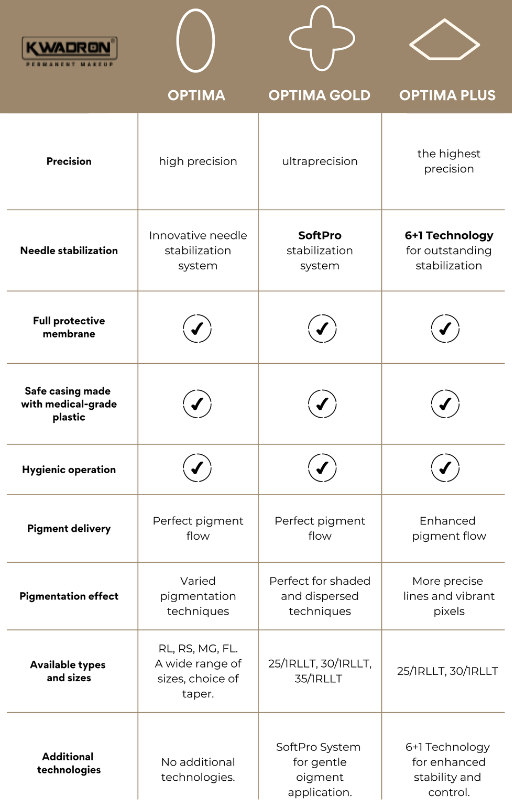 KWADRON®
PERMANENT MAKEUP

| | OPTIMA | OPTIMA GOLD | OPTIMA PLUS |
|---|---|---|---|
| Precision | high precision | ultraprecision | the highest precision |
| Needle stabilization | Innovative needle stabilization system | SoftPro stabilization system | 6+1 Technology for outstanding stabilization |
| Full protective membrane | ✓ | ✓ | ✓ |
| Safe casing made with medical-grade plastic | ✓ | ✓ | ✓ |
| Hygienic operation | ✓ | ✓ | ✓ |
| Pigment delivery | Perfect pigment flow | Perfect pigment flow | Enhanced pigment flow |
| Pigmentation effect | Varied pigmentation techniques | Perfect for shaded and dispersed techniques | More precise lines and vibrant pixels |
| Available types and sizes | RL, RS, MG, FL. A wide range of sizes, choice of taper. | 25/1RLLT, 30/1RLLT, 35/1RLLT | 25/1RLLT, 30/1RLLT |
| Additional technologies | No additional technologies. | SoftPro System for gentle oigment application. | 6+1 Technology for enhanced stability and control. |